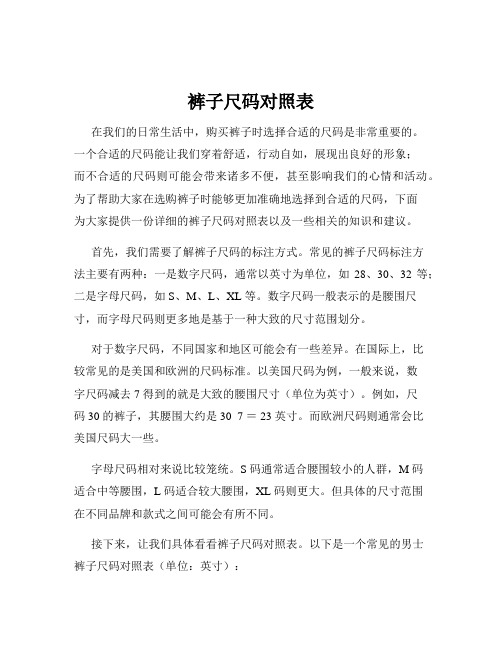 裤子尺码对照表

在我们的日常生活中，购买裤子时选择合适的尺码是非常重要的。一个合适的尺码能让我们穿着舒适，行动自如，展现出良好的形象；而不合适的尺码则可能会带来诸多不便，甚至影响我们的心情和活动。为了帮助大家在选购裤子时能够更加准确地选择到合适的尺码，下面为大家提供一份详细的裤子尺码对照表以及一些相关的知识和建议。

首先，我们需要了解裤子尺码的标注方式。常见的裤子尺码标注方法主要有两种：一是数字尺码，通常以英寸为单位，如 28、30、32 等；二是字母尺码，如 S、M、L、XL 等。数字尺码一般表示的是腰围尺寸，而字母尺码则更多地是基于一种大致的尺寸范围划分。

对于数字尺码，不同国家和地区可能会有一些差异。在国际上，比较常见的是美国和欧洲的尺码标准。以美国尺码为例，一般来说，数字尺码减去 7 得到的就是大致的腰围尺寸（单位为英寸）。例如，尺码 30 的裤子，其腰围大约是 30 7 ＝ 23 英寸。而欧洲尺码则通常会比美国尺码大一些。

字母尺码相对来说比较笼统。S 码通常适合腰围较小的人群，M 码适合中等腰围，L 码适合较大腰围，XL 码则更大。但具体的尺寸范围在不同品牌和款式之间可能会有所不同。

接下来，让我们具体看看裤子尺码对照表。以下是一个常见的男士裤子尺码对照表（单位：英寸）：